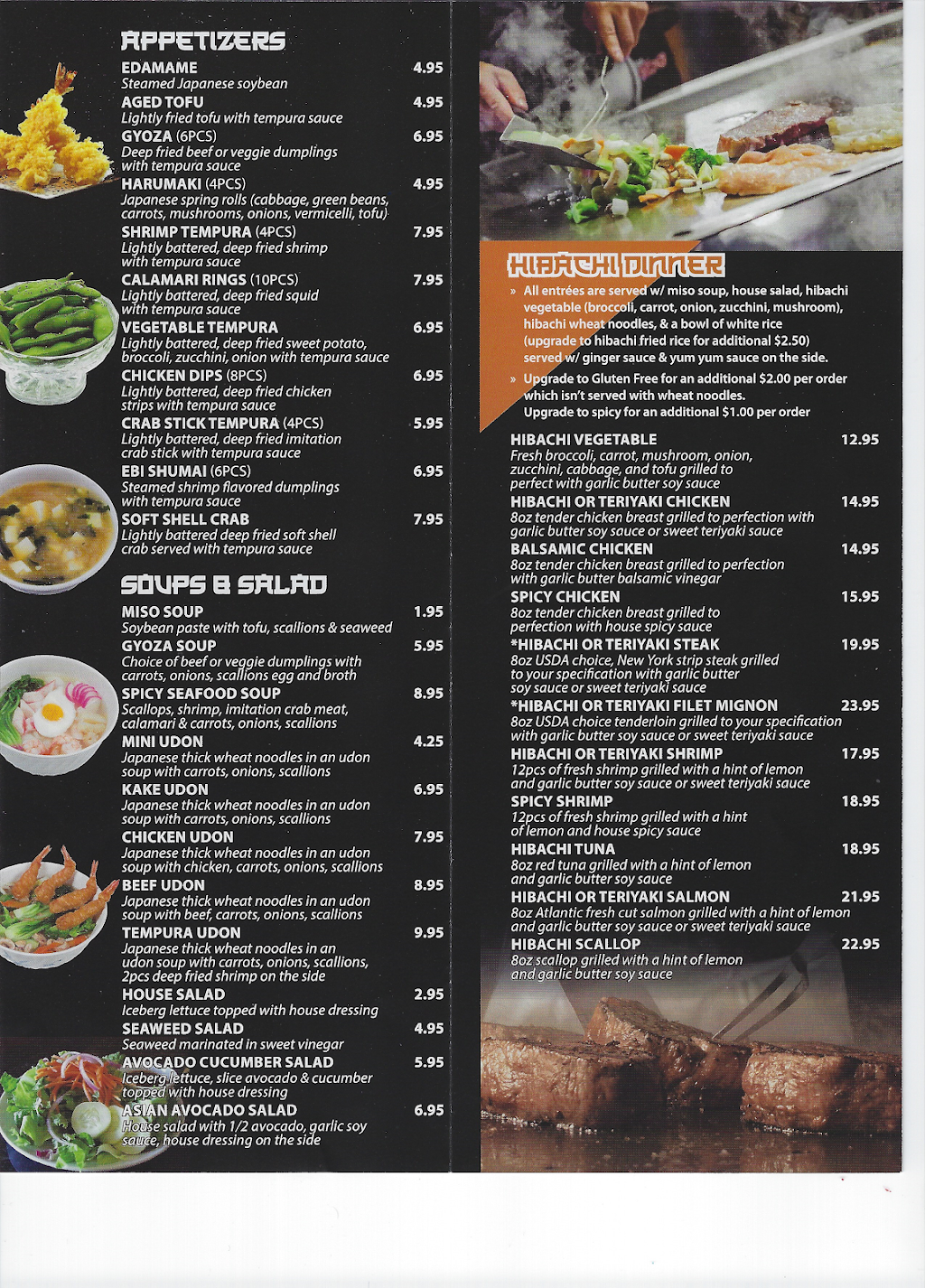 APPETIZERS

EDAMAME 4.95
Steamed Japanese soybean

AGED TOFU 4.95
Lightly fried tofu with tempura sauce

GYOZA (6PCS) 6.95
Deep fried beef or veggie dumplings with tempura sauce

HARUMAKI (4PCS) 4.95
Japanese spring rolls (cabbage, green beans, carrots, mushrooms, onions, vermicelli, tofu)

SHRIMP TEMPURA (4PCS) 7.95
Lightly battered, deep fried shrimp with tempura sauce

CALAMARI RINGS (10PCS) 7.95
Lightly battered, deep fried squid with tempura sauce

VEGETABLE TEMPURA 6.95
Lightly battered, deep fried sweet potato, broccoli, zucchini, onion with tempura sauce

CHICKEN DIPS (8PCS) 6.95
Lightly battered, deep fried chicken strips with tempura sauce

CRAB STICK TEMPURA (4PCS) 5.95
Lightly battered, deep fried imitation crab stick with tempura sauce

EBI SHUMAI (6PCS) 6.95
Steamed shrimp flavored dumplings with tempura sauce

SOFT SHELL CRAB 7.95
Lightly battered deep fried soft shell crab served with tempura sauce

SOUPS & SALAD

MISO SOUP 1.95
Soybean paste with tofu, scallions & seaweed

GYOZA SOUP 5.95
Choice of beef or veggie dumplings with carrots, onions, scallions egg and broth

SPICY SEAFOOD SOUP 8.95
Scallops, shrimp, imitation crab meat, calamari & carrots, onions, scallions

MINI UDON 4.25
Japanese thick wheat noodles in an udon soup with carrots, onions, scallions

KAKE UDON 6.95
Japanese thick wheat noodles in an udon soup with carrots, onions, scallions

CHICKEN UDON 7.95
Japanese thick wheat noodles in an udon soup with chicken, carrots, onions, scallions

BEEF UDON 8.95
Japanese thick wheat noodles in an udon soup with beef, carrots, onions, scallions

TEMPURA UDON 9.95
Japanese thick wheat noodles in an udon soup with carrots, onions, scallions, 2pcs deep fried shrimp on the side

HOUSE SALAD 2.95
Iceberg lettuce topped with house dressing

SEAWEED SALAD 4.95
Seaweed marinated in sweet vinegar

AVOCADO CUCUMBER SALAD 5.95
Iceberg lettuce, slice avocado & cucumber topped with house dressing

ASIAN AVOCADO SALAD 6.95
House salad with 1/2 avocado, garlic soy sauce, house dressing on the side

HIBACHI DINNER

» All entrées are served w/ miso soup, house salad, hibachi vegetable (broccoli, carrot, onion, zucchini, mushroom), hibachi wheat noodles, & a bowl of white rice (upgrade to hibachi fried rice for additional $2.50) served w/ ginger sauce & yum yum sauce on the side.

» Upgrade to Gluten Free for an additional $2.00 per order which isn't served with wheat noodles.
Upgrade to spicy for an additional $1.00 per order

HIBACHI VEGETABLE 12.95
Fresh broccoli, carrot, mushroom, onion, zucchini, cabbage, and tofu grilled to perfect with garlic butter soy sauce

HIBACHI OR TERIYAKI CHICKEN 14.95
8oz tender chicken breast grilled to perfection with garlic butter soy sauce or sweet teriyaki sauce

BALSAMIC CHICKEN 14.95
8oz tender chicken breast grilled to perfection with garlic butter balsamic vinegar

SPICY CHICKEN 15.95
8oz tender chicken breast grilled to perfection with house spicy sauce

*HIBACHI OR TERIYAKI STEAK 19.95
8oz USDA choice, New York strip steak grilled to your specification with garlic butter soy sauce or sweet teriyaki sauce

*HIBACHI OR TERIYAKI FILET MIGNON 23.95
8oz USDA choice tenderloin grilled to your specification with garlic butter soy sauce or sweet teriyaki sauce

HIBACHI OR TERIYAKI SHRIMP 17.95
12pcs of fresh shrimp grilled with a hint of lemon and garlic butter soy sauce or sweet teriyaki sauce

SPICY SHRIMP 18.95
12pcs of fresh shrimp grilled with a hint of lemon and house spicy sauce

HIBACHI TUNA 18.95
8oz red tuna grilled with a hint of lemon and garlic butter soy sauce

HIBACHI OR TERIYAKI SALMON 21.95
8oz Atlantic fresh cut salmon grilled with a hint of lemon and garlic butter soy sauce or sweet teriyaki sauce

HIBACHI SCALLOP 22.95
8oz scallop grilled with a hint of lemon and garlic butter soy sauce